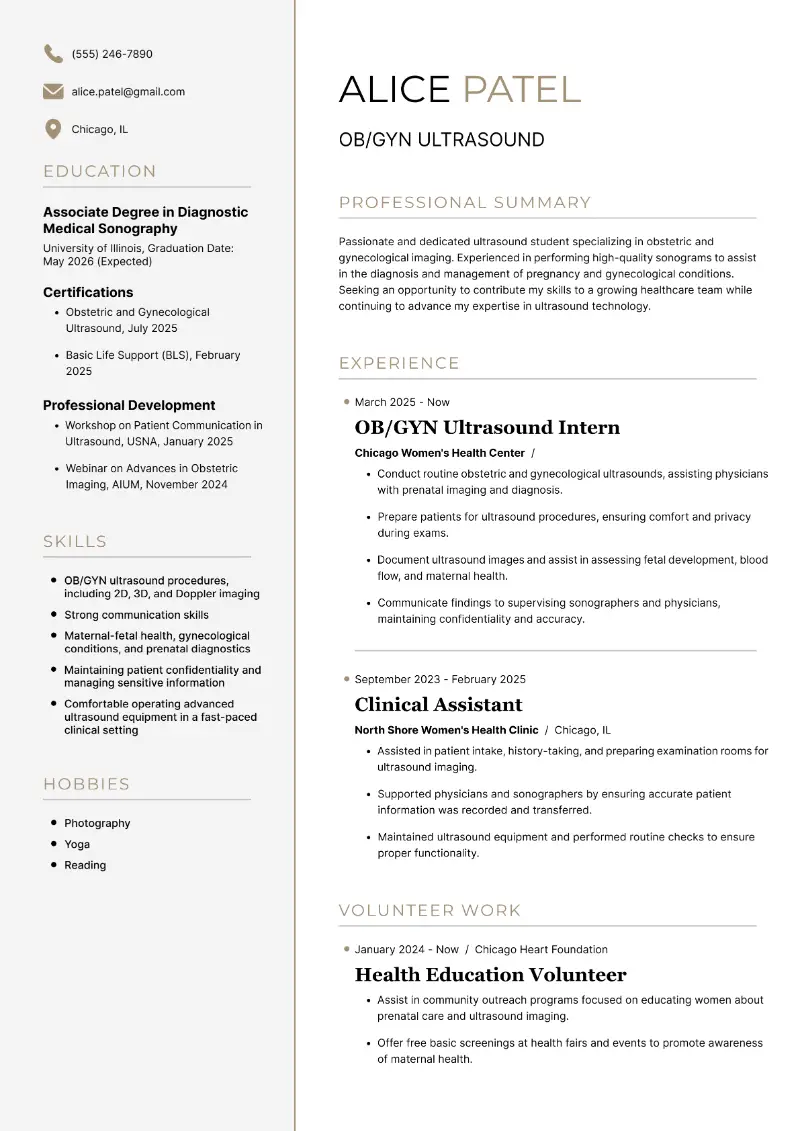 (555) 246-7890

alice.patel@gmail.com

Chicago, IL

EDUCATION

Associate Degree in Diagnostic Medical Sonography
University of Illinois, Graduation Date: May 2026 (Expected)

Certifications
- Obstetric and Gynecological Ultrasound, July 2025
- Basic Life Support (BLS), February 2025

Professional Development
- Workshop on Patient Communication in Ultrasound, USNA, January 2025
- Webinar on Advances in Obstetric Imaging, AIUM, November 2024

SKILLS
- OB/GYN ultrasound procedures, including 2D, 3D, and Doppler imaging
- Strong communication skills
- Maternal-fetal health, gynecological conditions, and prenatal diagnostics
- Maintaining patient confidentiality and managing sensitive information
- Comfortable operating advanced ultrasound equipment in a fast-paced clinical setting

HOBBIES
- Photography
- Yoga
- Reading

ALICE PATEL

OB/GYN ULTRASOUND

PROFESSIONAL SUMMARY

Passionate and dedicated ultrasound student specializing in obstetric and gynecological imaging. Experienced in performing high-quality sonograms to assist in the diagnosis and management of pregnancy and gynecological conditions. Seeking an opportunity to contribute my skills to a growing healthcare team while continuing to advance my expertise in ultrasound technology.

EXPERIENCE

March 2025 - Now
OB/GYN Ultrasound Intern
Chicago Women's Health Center /
- Conduct routine obstetric and gynecological ultrasounds, assisting physicians with prenatal imaging and diagnosis.
- Prepare patients for ultrasound procedures, ensuring comfort and privacy during exams.
- Document ultrasound images and assist in assessing fetal development, blood flow, and maternal health.
- Communicate findings to supervising sonographers and physicians, maintaining confidentiality and accuracy.

September 2023 - February 2025
Clinical Assistant
North Shore Women's Health Clinic / Chicago, IL
- Assisted in patient intake, history-taking, and preparing examination rooms for ultrasound imaging.
- Supported physicians and sonographers by ensuring accurate patient information was recorded and transferred.
- Maintained ultrasound equipment and performed routine checks to ensure proper functionality.

VOLUNTEER WORK

January 2024 - Now / Chicago Heart Foundation
Health Education Volunteer
- Assist in community outreach programs focused on educating women about prenatal care and ultrasound imaging.
- Offer free basic screenings at health fairs and events to promote awareness of maternal health.